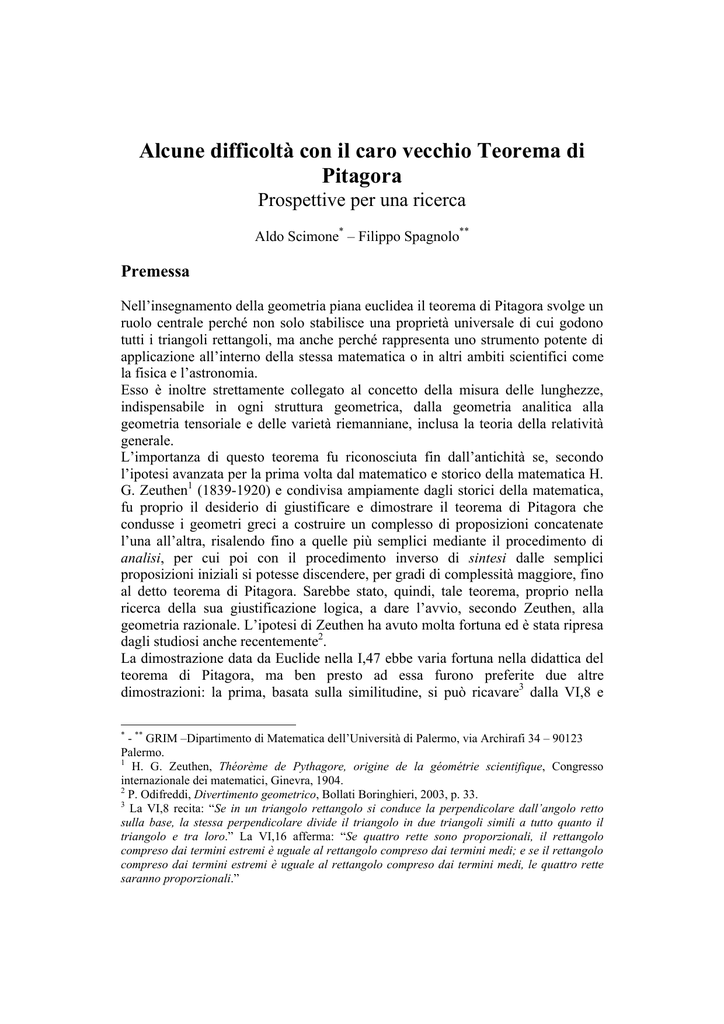 Alcune difficoltà con il caro vecchio Teorema di Pitagora

Prospettive per una ricerca

Aldo Scimone$^{*}$ – Filippo Spagnolo$^{**}$

Premessa

Nell'insegnamento della geometria piana euclidea il teorema di Pitagora svolge un ruolo centrale perché non solo stabilisce una proprietà universale di cui godono tutti i triangoli rettangoli, ma anche perché rappresenta uno strumento potente di applicazione all'interno della stessa matematica o in altri ambiti scientifici come la fisica e l'astronomia.
Esso è inoltre strettamente collegato al concetto della misura delle lunghezze, indispensabile in ogni struttura geometrica, dalla geometria analitica alla geometria tensoriale e delle varietà riemanniane, inclusa la teoria della relatività generale.
L'importanza di questo teorema fu riconosciuta fin dall'antichità se, secondo l'ipotesi avanzata per la prima volta dal matematico e storico della matematica H. G. Zeuthen$^{1}$ (1839-1920) e condivisa ampiamente dagli storici della matematica, fu proprio il desiderio di giustificare e dimostrare il teorema di Pitagora che condusse i geometri greci a costruire un complesso di proposizioni concatenate l'una all'altra, risalendo fino a quelle più semplici mediante il procedimento di analisi, per cui poi con il procedimento inverso di sintesi dalle semplici proposizioni iniziali si potesse discendere, per gradi di complessità maggiore, fino al detto teorema di Pitagora. Sarebbe stato, quindi, tale teorema, proprio nella ricerca della sua giustificazione logica, a dare l'avvio, secondo Zeuthen, alla geometria razionale. L'ipotesi di Zeuthen ha avuto molta fortuna ed è stata ripresa dagli studiosi anche recentemente$^{2}$.
La dimostrazione data da Euclide nella I,47 ebbe varia fortuna nella didattica del teorema di Pitagora, ma ben presto ad essa furono preferite due altre dimostrazioni: la prima, basata sulla similitudine, si può ricavare$^{3}$ dalla VI,8 e

$^{*}$ - $^{**}$ GRIM –Dipartimento di Matematica dell'Università di Palermo, via Archirafi 34 – 90123 Palermo.
$^{1}$ H. G. Zeuthen, Théorème de Pythagore, origine de la géométrie scientifique, Congresso internazionale dei matematici, Ginevra, 1904.
$^{2}$ P. Odifreddi, Divertimento geometrico, Bollati Boringhieri, 2003, p. 33.
$^{3}$ La VI,8 recita: "Se in un triangolo rettangolo si conduce la perpendicolare dall'angolo retto sulla base, la stessa perpendicolare divide il triangolo in due triangoli simili a tutto quanto il triangolo e tra loro." La VI,16 afferma: "Se quattro rette sono proporzionali, il rettangolo compreso dai termini estremi è uguale al rettangolo compreso dai termini medi; e se il rettangolo compreso dai termini estremi è uguale al rettangolo compreso dai termini medi, le quattro rette saranno proporzionali."